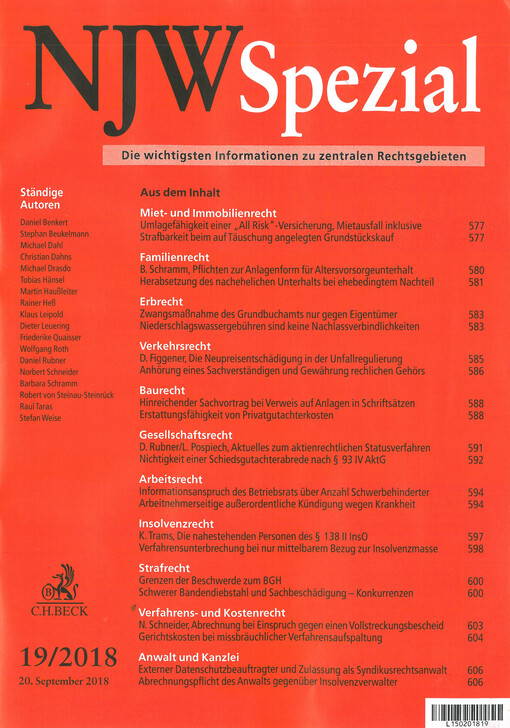 NJW Spezial

Die wichtigsten Informationen zu zentralen Rechtsgebieten

Ständige Autoren

Daniel Benkert
Stephan Beukelmann
Michael Dahl
Christian Dahns
Michael Drasdo
Tobias Hänsel
Martin Haußleiter
Rainer Heß
Klaus Leipold
Dieter Leuering
Friederike Quaisser
Wolfgang Roth
Daniel Rubner
Norbert Schneider
Barbara Schramm
Robert von Steinau-Steinrück
Raul Taras
Stefan Weise

C.H.BECK

19/2018
20. September 2018

Aus dem Inhalt

Miet- und Immobilienrecht
Umlagefähigkeit einer „All Risk"-Versicherung, Mietausfall inklusive 577
Strafbarkeit beim auf Täuschung angelegten Grundstückskauf 577

Familienrecht
B. Schramm, Pflichten zur Anlagenform für Altersvorsorgeunterhalt 580
Herabsetzung des nachehelichen Unterhalts bei ehebedingtem Nachteil 581

Erbrecht
Zwangsmaßnahme des Grundbuchamts nur gegen Eigentümer 583
Niederschlagswassergebühren sind keine Nachlassverbindlichkeiten 583

Verkehrsrecht
D. Figgener, Die Neupreisentschädigung in der Unfallregulierung 585
Anhörung eines Sachverständigen und Gewährung rechlichen Gehörs 586

Baurecht
Hinreichender Sachvortrag bei Verweis auf Anlagen in Schriftsätzen 588
Erstattungsfähigkeit von Privatgutachterkosten 588

Gesellschaftsrecht
D. Rubner/L. Pospiech, Aktuelles zum aktienrechtlichen Statusverfahren 591
Nichtigkeit einer Schiedsgutachterabrede nach § 93 IV AktG 592

Arbeitsrecht
Informationsanspruch des Betriebsrats über Anzahl Schwerbehinderter 594
Arbeitnehmerseitige außerordentliche Kündigung wegen Krankheit 594

Insolvenzrecht
K. Trams, Die nahestehenden Personen des § 138 II InsO 597
Verfahrensunterbrechung bei nur mittelbarem Bezug zur Insolvenzmasse 598

Strafrecht
Grenzen der Beschwerde zum BGH 600
Schwerer Bandendiebstahl und Sachbeschädigung – Konkurrenzen 600

Verfahrens- und Kostenrecht
N. Schneider, Abrechnung bei Einspruch gegen einen Vollstreckungsbescheid 603
Gerichtskosten bei missbräuchlicher Verfahrensaufspaltung 604

Anwalt und Kanzlei
Externer Datenschutzbeauftragter und Zulassung als Syndikusrechtsanwalt 606
Abrechnungspflicht des Anwalts gegenüber Insolvenzverwalter 606

L150201819